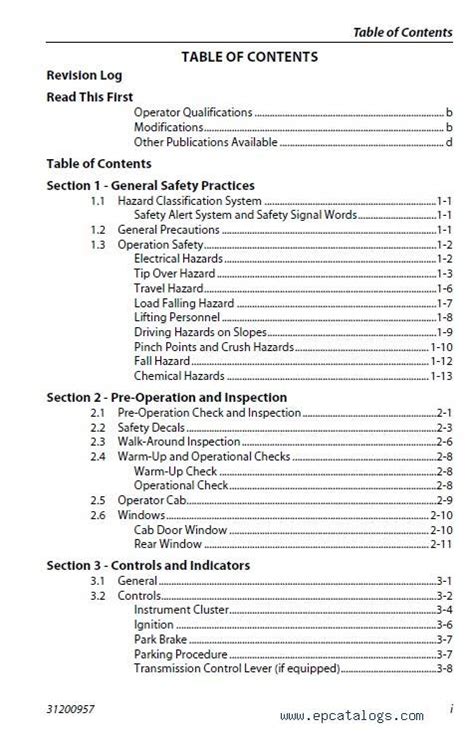 Table of Contents

TABLE OF CONTENTS

Revision Log

Read This First

Operator Qualifications ........ b
Modifications ........ b
Other Publications Available ........ d

Table of Contents

Section 1 - General Safety Practices

1.1 Hazard Classification System ........ 1-1
Safety Alert System and Safety Signal Words ........ 1-1
1.2 General Precautions ........ 1-1
1.3 Operation Safety ........ 1-2
Electrical Hazards ........ 1-2
Tip Over Hazard ........ 1-3
Travel Hazard ........ 1-6
Load Falling Hazard ........ 1-7
Lifting Personnel ........ 1-8
Driving Hazards on Slopes ........ 1-9
Pinch Points and Crush Hazards ........ 1-10
Fall Hazard ........ 1-12
Chemical Hazards ........ 1-13

Section 2 - Pre-Operation and Inspection

2.1 Pre-Operation Check and Inspection ........ 2-1
2.2 Safety Decals ........ 2-3
2.3 Walk-Around Inspection ........ 2-6
2.4 Warm-Up and Operational Checks ........ 2-8
Warm-Up Check ........ 2-8
Operational Check ........ 2-8
2.5 Operator Cab ........ 2-9
2.6 Windows ........ 2-10
Cab Door Window ........ 2-10
Rear Window ........ 2-11

Section 3 - Controls and Indicators

3.1 General ........ 3-1
3.2 Controls ........ 3-2
Instrument Cluster ........ 3-4
Ignition ........ 3-6
Park Brake ........ 3-7
Parking Procedure ........ 3-7
Transmission Control Lever (if equipped) ........ 3-8

31200957 www.epcatalogs.com i